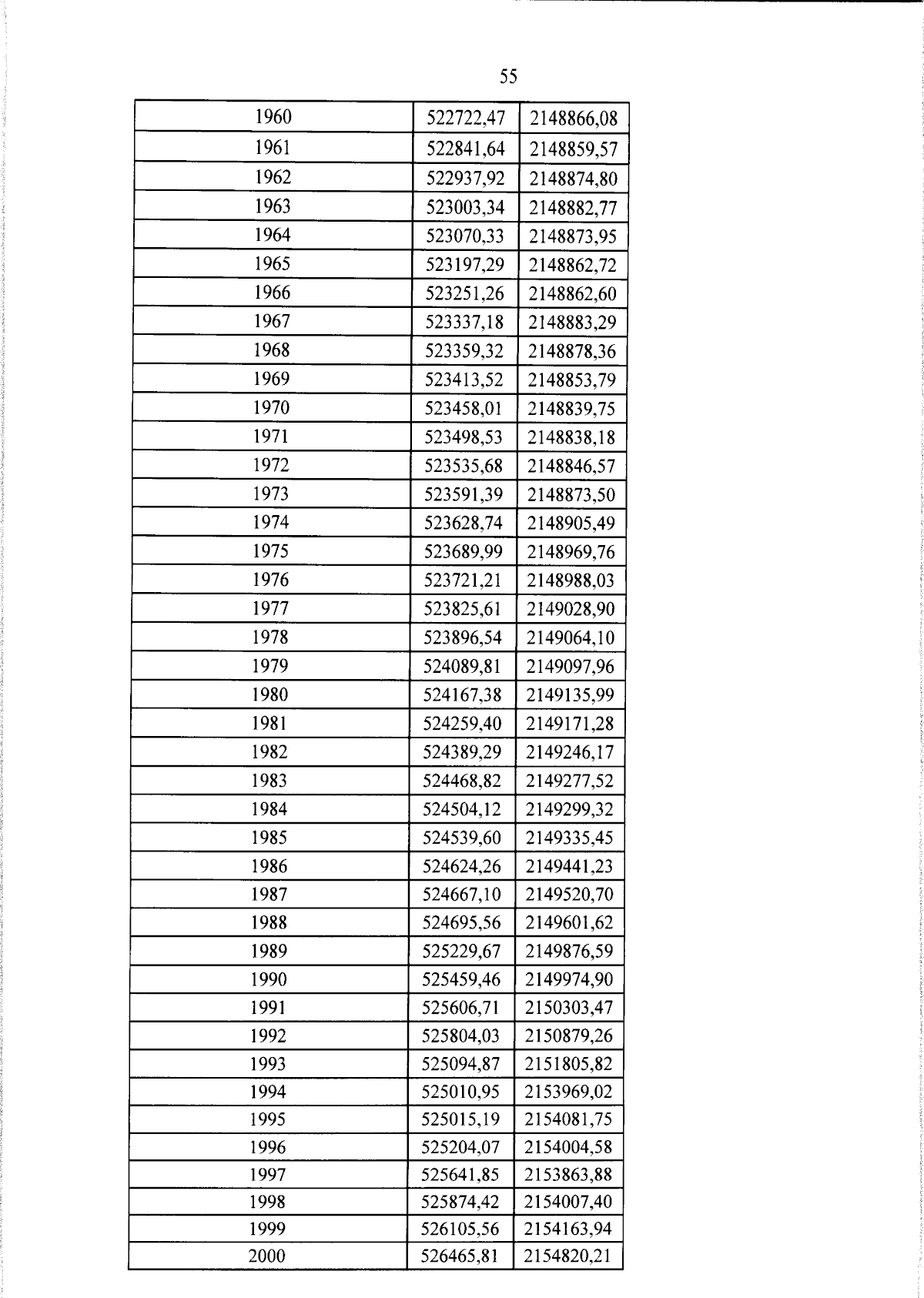 55

| 1960 | 522722,47 | 2148866,08 |
|---|---|---|
| 1961 | 522841,64 | 2148859,57 |
| 1962 | 522937,92 | 2148874,80 |
| 1963 | 523003,34 | 2148882,77 |
| 1964 | 523070,33 | 2148873,95 |
| 1965 | 523197,29 | 2148862,72 |
| 1966 | 523251,26 | 2148862,60 |
| 1967 | 523337,18 | 2148883,29 |
| 1968 | 523359,32 | 2148878,36 |
| 1969 | 523413,52 | 2148853,79 |
| 1970 | 523458,01 | 2148839,75 |
| 1971 | 523498,53 | 2148838,18 |
| 1972 | 523535,68 | 2148846,57 |
| 1973 | 523591,39 | 2148873,50 |
| 1974 | 523628,74 | 2148905,49 |
| 1975 | 523689,99 | 2148969,76 |
| 1976 | 523721,21 | 2148988,03 |
| 1977 | 523825,61 | 2149028,90 |
| 1978 | 523896,54 | 2149064,10 |
| 1979 | 524089,81 | 2149097,96 |
| 1980 | 524167,38 | 2149135,99 |
| 1981 | 524259,40 | 2149171,28 |
| 1982 | 524389,29 | 2149246,17 |
| 1983 | 524468,82 | 2149277,52 |
| 1984 | 524504,12 | 2149299,32 |
| 1985 | 524539,60 | 2149335,45 |
| 1986 | 524624,26 | 2149441,23 |
| 1987 | 524667,10 | 2149520,70 |
| 1988 | 524695,56 | 2149601,62 |
| 1989 | 525229,67 | 2149876,59 |
| 1990 | 525459,46 | 2149974,90 |
| 1991 | 525606,71 | 2150303,47 |
| 1992 | 525804,03 | 2150879,26 |
| 1993 | 525094,87 | 2151805,82 |
| 1994 | 525010,95 | 2153969,02 |
| 1995 | 525015,19 | 2154081,75 |
| 1996 | 525204,07 | 2154004,58 |
| 1997 | 525641,85 | 2153863,88 |
| 1998 | 525874,42 | 2154007,40 |
| 1999 | 526105,56 | 2154163,94 |
| 2000 | 526465,81 | 2154820,21 |